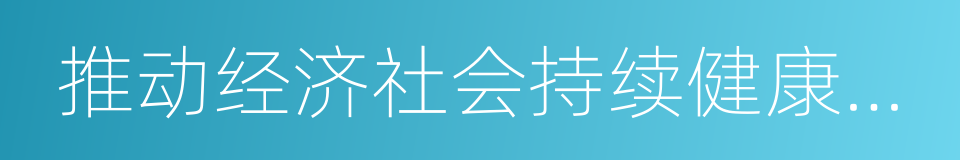 推动经济社会持续健康...